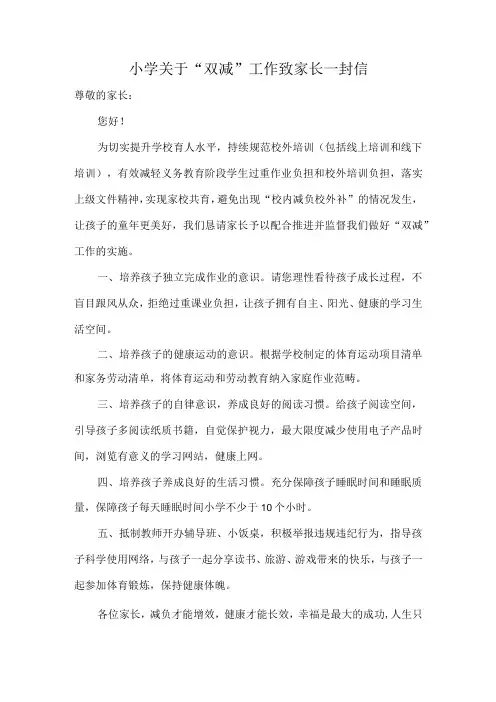 小学关于“双减”工作致家长一封信

尊敬的家长：

您好！

为切实提升学校育人水平，持续规范校外培训（包括线上培训和线下培训），有效减轻义务教育阶段学生过重作业负担和校外培训负担，落实上级文件精神，实现家校共育，避免出现“校内减负校外补”的情况发生，让孩子的童年更美好，我们恳请家长予以配合推进并监督我们做好“双减”工作的实施。

一、培养孩子独立完成作业的意识。请您理性看待孩子成长过程，不盲目跟风从众，拒绝过重课业负担，让孩子拥有自主、阳光、健康的学习生活空间。

二、培养孩子的健康运动的意识。根据学校制定的体育运动项目清单和家务劳动清单，将体育运动和劳动教育纳入家庭作业范畴。

三、培养孩子的自律意识，养成良好的阅读习惯。给孩子阅读空间，引导孩子多阅读纸质书籍，自觉保护视力，最大限度减少使用电子产品时间，浏览有意义的学习网站，健康上网。

四、培养孩子养成良好的生活习惯。充分保障孩子睡眠时间和睡眠质量，保障孩子每天睡眠时间小学不少于10个小时。

五、抵制教师开办辅导班、小饭桌，积极举报违规违纪行为，指导孩子科学使用网络，与孩子一起分享读书、旅游、游戏带来的快乐，与孩子一起参加体育锻炼，保持健康体魄。

各位家长，减负才能增效，健康才能长效，幸福是最大的成功，人生只